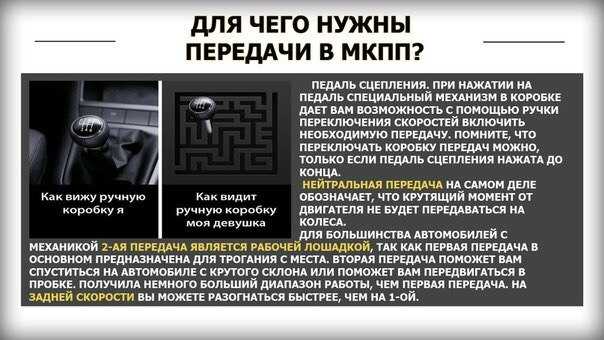 ДЛЯ ЧЕГО НУЖНЫ ПЕРЕДАЧИ В МКПП?

Как вижу ручную коробку я

Как видит ручную коробку моя девушка

ПЕДАЛЬ СЦЕПЛЕНИЯ. ПРИ НАЖАТИИ НА ПЕДАЛЬ СПЕЦИАЛЬНЫЙ МЕХАНИЗМ В КОРОБКЕ ДАЕТ ВАМ ВОЗМОЖНОСТЬ С ПОМОЩЬЮ РУЧКИ ПЕРЕКЛЮЧЕНИЯ СКОРОСТЕЙ ВКЛЮЧИТЬ НЕОБХОДИМУЮ ПЕРЕДАЧУ. ПОМНИТЕ, ЧТО ПЕРЕКЛЮЧАТЬ КОРОБКУ ПЕРЕДАЧ МОЖНО, ТОЛЬКО ЕСЛИ ПЕДАЛЬ СЦЕПЛЕНИЯ НАЖАТА ДО КОНЦА.

НЕЙТРАЛЬНАЯ ПЕРЕДАЧА НА САМОМ ДЕЛЕ ОБОЗНАЧАЕТ, ЧТО КРУТЯЩИЙ МОМЕНТ ОТ ДВИГАТЕЛЯ НЕ БУДЕТ ПЕРЕДАВАТЬСЯ НА КОЛЕСА.

ДЛЯ БОЛЬШИНСТВА АВТОМОБИЛЕЙ С МЕХАНИКОЙ 2-АЯ ПЕРЕДАЧА ЯВЛЯЕТСЯ РАБОЧЕЙ ЛОШАДКОЙ, ТАК КАК ПЕРВАЯ ПЕРЕДАЧА В ОСНОВНОМ ПРЕДНАЗНАЧЕНА ДЛЯ ТРОГАНИЯ С МЕСТА. ВТОРАЯ ПЕРЕДАЧА ПОМОЖЕТ ВАМ СПУСТИТЬСЯ НА АВТОМОБИЛЕ С КРУТОГО СКЛОНА ИЛИ ПОМОЖЕТ ВАМ ПЕРЕДВИГАТЬСЯ В ПРОБКЕ. ПОЛУЧИЛА НЕМНОГО БОЛЬШИЙ ДИАПАЗОН РАБОТЫ, ЧЕМ ПЕРВАЯ ПЕРЕДАЧА. НА ЗАДНЕЙ СКОРОСТИ ВЫ МОЖЕТЕ РАЗОГНАТЬСЯ БЫСТРЕЕ, ЧЕМ НА 1-ОЙ.